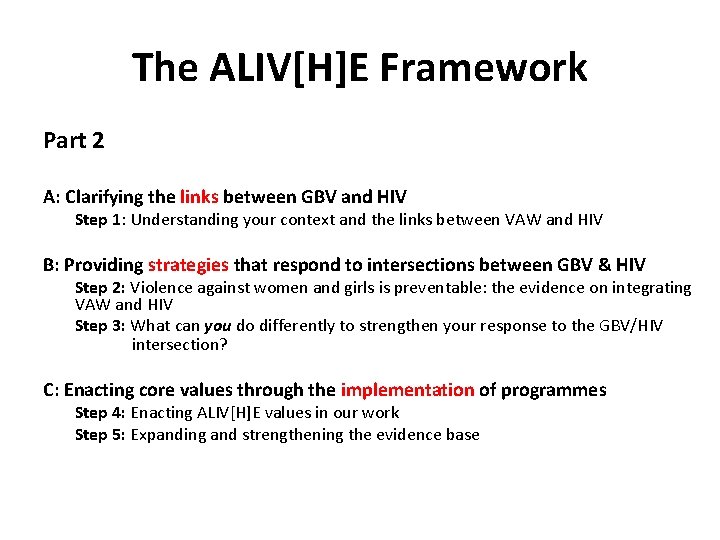 The ALIV[H]E Framework

Part 2

A: Clarifying the links between GBV and HIV

Step 1: Understanding your context and the links between VAW and HIV

B: Providing strategies that respond to intersections between GBV & HIV

Step 2: Violence against women and girls is preventable: the evidence on integrating VAW and HIV

Step 3: What can you do differently to strengthen your response to the GBV/HIV intersection?

C: Enacting core values through the implementation of programmes

Step 4: Enacting ALIV[H]E values in our work

Step 5: Expanding and strengthening the evidence base